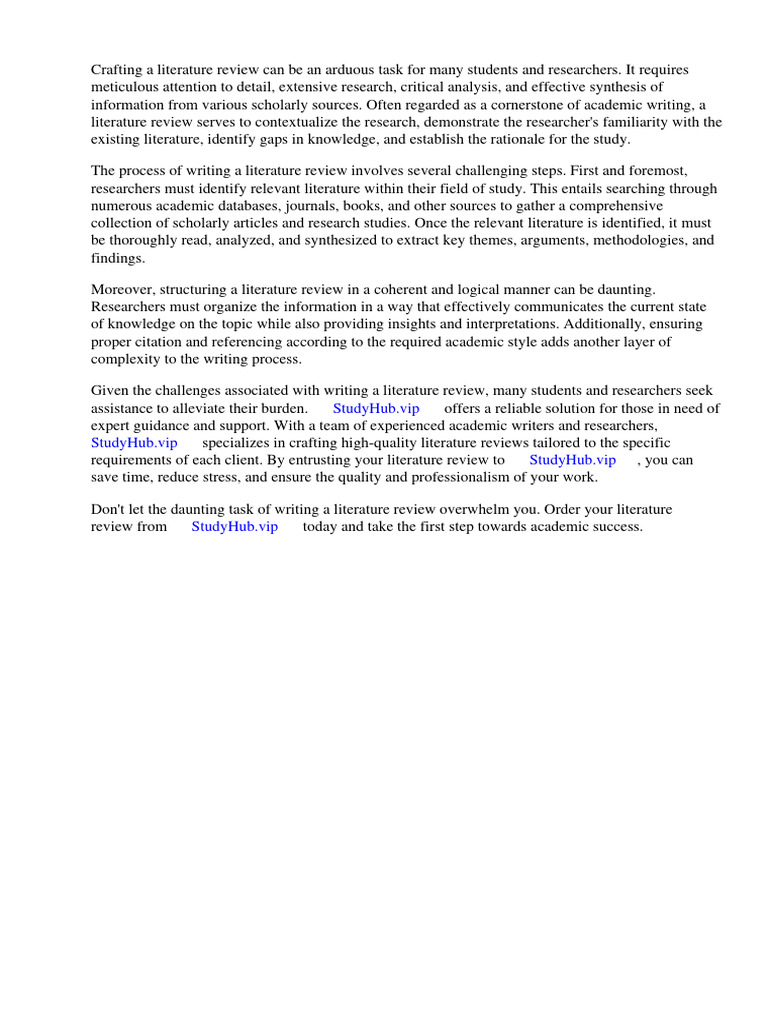 Crafting a literature review can be an arduous task for many students and researchers. It requires meticulous attention to detail, extensive research, critical analysis, and effective synthesis of information from various scholarly sources. Often regarded as a cornerstone of academic writing, a literature review serves to contextualize the research, demonstrate the researcher's familiarity with the existing literature, identify gaps in knowledge, and establish the rationale for the study.

The process of writing a literature review involves several challenging steps. First and foremost, researchers must identify relevant literature within their field of study. This entails searching through numerous academic databases, journals, books, and other sources to gather a comprehensive collection of scholarly articles and research studies. Once the relevant literature is identified, it must be thoroughly read, analyzed, and synthesized to extract key themes, arguments, methodologies, and findings.

Moreover, structuring a literature review in a coherent and logical manner can be daunting. Researchers must organize the information in a way that effectively communicates the current state of knowledge on the topic while also providing insights and interpretations. Additionally, ensuring proper citation and referencing according to the required academic style adds another layer of complexity to the writing process.

Given the challenges associated with writing a literature review, many students and researchers seek assistance to alleviate their burden. StudyHub.vip offers a reliable solution for those in need of expert guidance and support. With a team of experienced academic writers and researchers, StudyHub.vip specializes in crafting high-quality literature reviews tailored to the specific requirements of each client. By entrusting your literature review to StudyHub.vip , you can save time, reduce stress, and ensure the quality and professionalism of your work.

Don't let the daunting task of writing a literature review overwhelm you. Order your literature review from StudyHub.vip today and take the first step towards academic success.